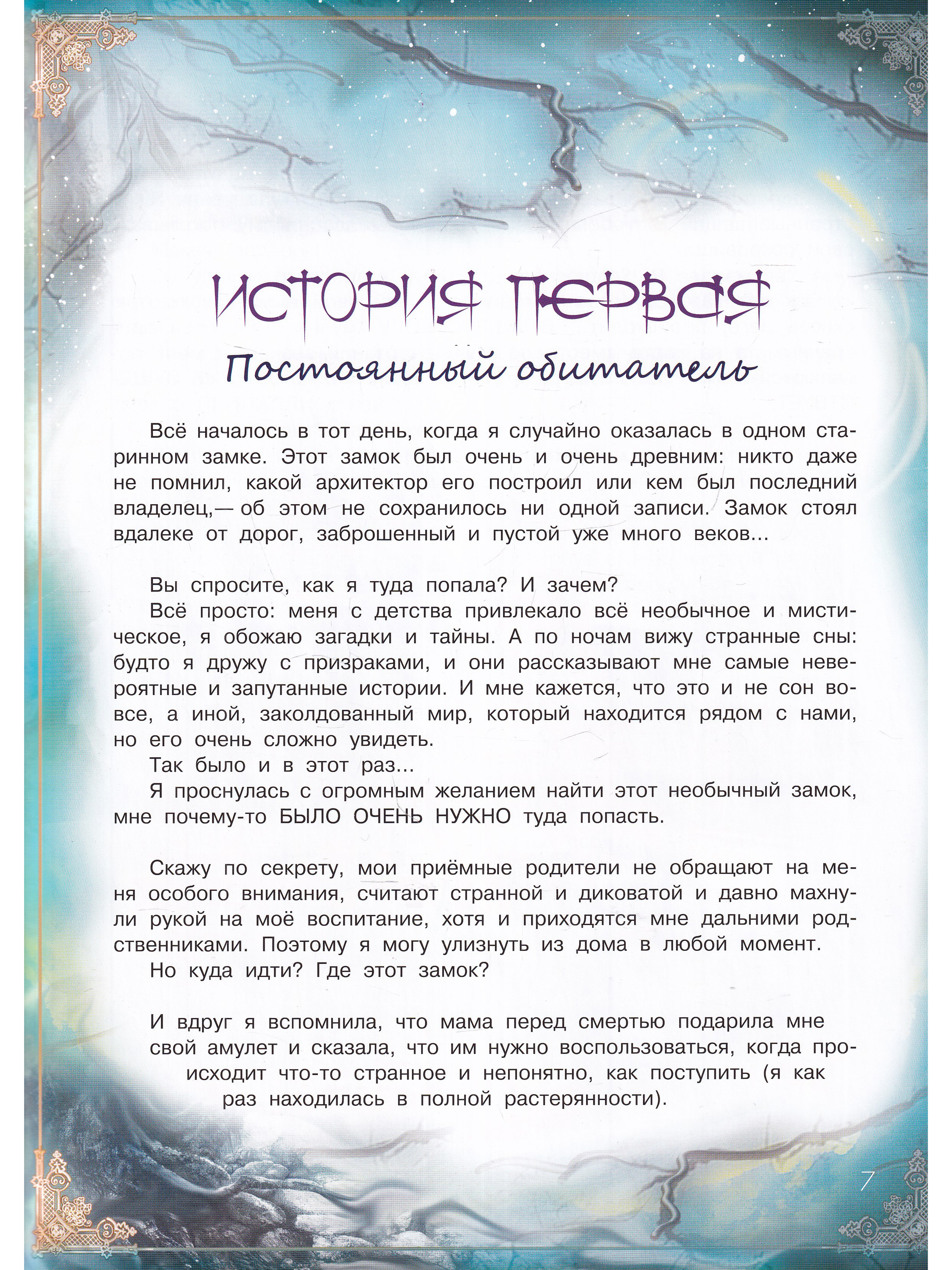 ИСТОРИЯ ПЕРВАЯ

Постоянный обитатель

Всё началось в тот день, когда я случайно оказалась в одном старинном замке. Этот замок был очень и очень древним: никто даже не помнил, какой архитектор его построил или кем был последний владелец,— об этом не сохранилось ни одной записи. Замок стоял вдалеке от дорог, заброшенный и пустой уже много веков...

Вы спросите, как я туда попала? И зачем?
Всё просто: меня с детства привлекало всё необычное и мистическое, я обожаю загадки и тайны. А по ночам вижу странные сны: будто я дружу с призраками, и они рассказывают мне самые невероятные и запутанные истории. И мне кажется, что это и не сон вовсе, а иной, заколдованный мир, который находится рядом с нами, но его очень сложно увидеть.
Так было и в этот раз...
Я проснулась с огромным желанием найти этот необычный замок, мне почему-то БЫЛО ОЧЕНЬ НУЖНО туда попасть.

Скажу по секрету, мои приёмные родители не обращают на меня особого внимания, считают странной и диковатой и давно махнули рукой на моё воспитание, хотя и приходятся мне дальними родственниками. Поэтому я могу улизнуть из дома в любой момент.
Но куда идти? Где этот замок?

И вдруг я вспомнила, что мама перед смертью подарила мне свой амулет и сказала, что им нужно воспользоваться, когда происходит что-то странное и непонятно, как поступить (я как раз находилась в полной растерянности).

7